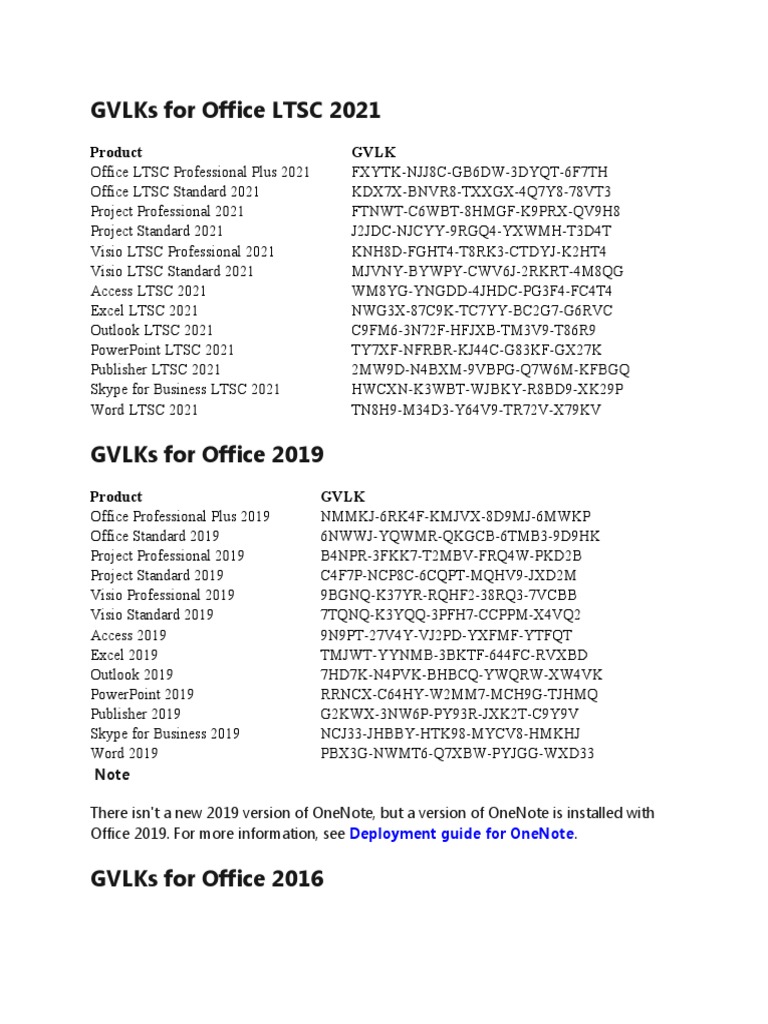 GVLKs for Office LTSC 2021

| Product | GVLK |
|---|---|
| Office LTSC Professional Plus 2021 | FXYTK-NJJ8C-GB6DW-3DYQT-6F7TH |
| Office LTSC Standard 2021 | KDX7X-BNVR8-TXXGX-4Q7Y8-78VT3 |
| Project Professional 2021 | FTNWT-C6WBT-8HMGF-K9PRX-QV9H8 |
| Project Standard 2021 | J2JDC-NJCYY-9RGQ4-YXWMH-T3D4T |
| Visio LTSC Professional 2021 | KNH8D-FGHT4-T8RK3-CTDYJ-K2HT4 |
| Visio LTSC Standard 2021 | MJVNY-BYWPY-CWV6J-2RKRT-4M8QG |
| Access LTSC 2021 | WM8YG-YNGDD-4JHDC-PG3F4-FC4T4 |
| Excel LTSC 2021 | NWG3X-87C9K-TC7YY-BC2G7-G6RVC |
| Outlook LTSC 2021 | C9FM6-3N72F-HFJXB-TM3V9-T86R9 |
| PowerPoint LTSC 2021 | TY7XF-NFRBR-KJ44C-G83KF-GX27K |
| Publisher LTSC 2021 | 2MW9D-N4BXM-9VBPG-Q7W6M-KFBGQ |
| Skype for Business LTSC 2021 | HWCXN-K3WBT-WJBKY-R8BD9-XK29P |
| Word LTSC 2021 | TN8H9-M34D3-Y64V9-TR72V-X79KV |

GVLKs for Office 2019

| Product | GVLK |
|---|---|
| Office Professional Plus 2019 | NMMKJ-6RK4F-KMJVX-8D9MJ-6MWKP |
| Office Standard 2019 | 6NWWJ-YQWMR-QKGCB-6TMB3-9D9HK |
| Project Professional 2019 | B4NPR-3FKK7-T2MBV-FRQ4W-PKD2B |
| Project Standard 2019 | C4F7P-NCP8C-6CQPT-MQHV9-JXD2M |
| Visio Professional 2019 | 9BGNQ-K37YR-RQHF2-38RQ3-7VCBB |
| Visio Standard 2019 | 7TQNQ-K3YQQ-3PFH7-CCPPM-X4VQ2 |
| Access 2019 | 9N9PT-27V4Y-VJ2PD-YXFMF-YTFQT |
| Excel 2019 | TMJWT-YYNMB-3BKTF-644FC-RVXBD |
| Outlook 2019 | 7HD7K-N4PVK-BHBCQ-YWQRW-XW4VK |
| PowerPoint 2019 | RRNCX-C64HY-W2MM7-MCH9G-TJHMQ |
| Publisher 2019 | G2KWX-3NW6P-PY93R-JXK2T-C9Y9V |
| Skype for Business 2019 | NCJ33-JHBBY-HTK98-MYCV8-HMKHJ |
| Word 2019 | PBX3G-NWMT6-Q7XBW-PYJGG-WXD33 |

Note

There isn't a new 2019 version of OneNote, but a version of OneNote is installed with Office 2019. For more information, see Deployment guide for OneNote.

GVLKs for Office 2016